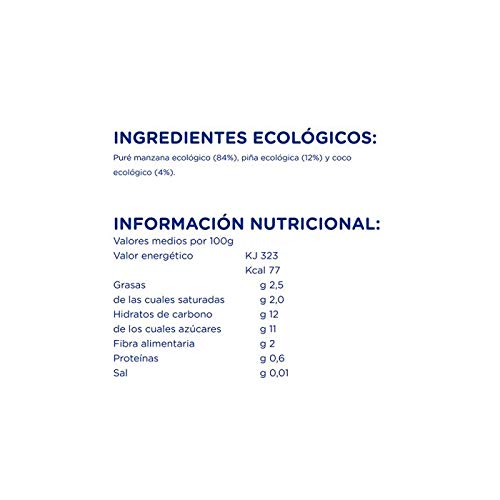 INGREDIENTES ECOLÓGICOS:
Puré manzana ecológico (84%), piña ecológica (12%) y coco ecológico (4%).

INFORMACIÓN NUTRICIONAL:
Valores medios por 100g

| | |
|---|---|
| Valor energético | KJ 323 |
| | Kcal 77 |
| Grasas | g 2,5 |
| de las cuales saturadas | g 2,0 |
| Hidratos de carbono | g 12 |
| de los cuales azúcares | g 11 |
| Fibra alimentaria | g 2 |
| Proteínas | g 0,6 |
| Sal | g 0,01 |